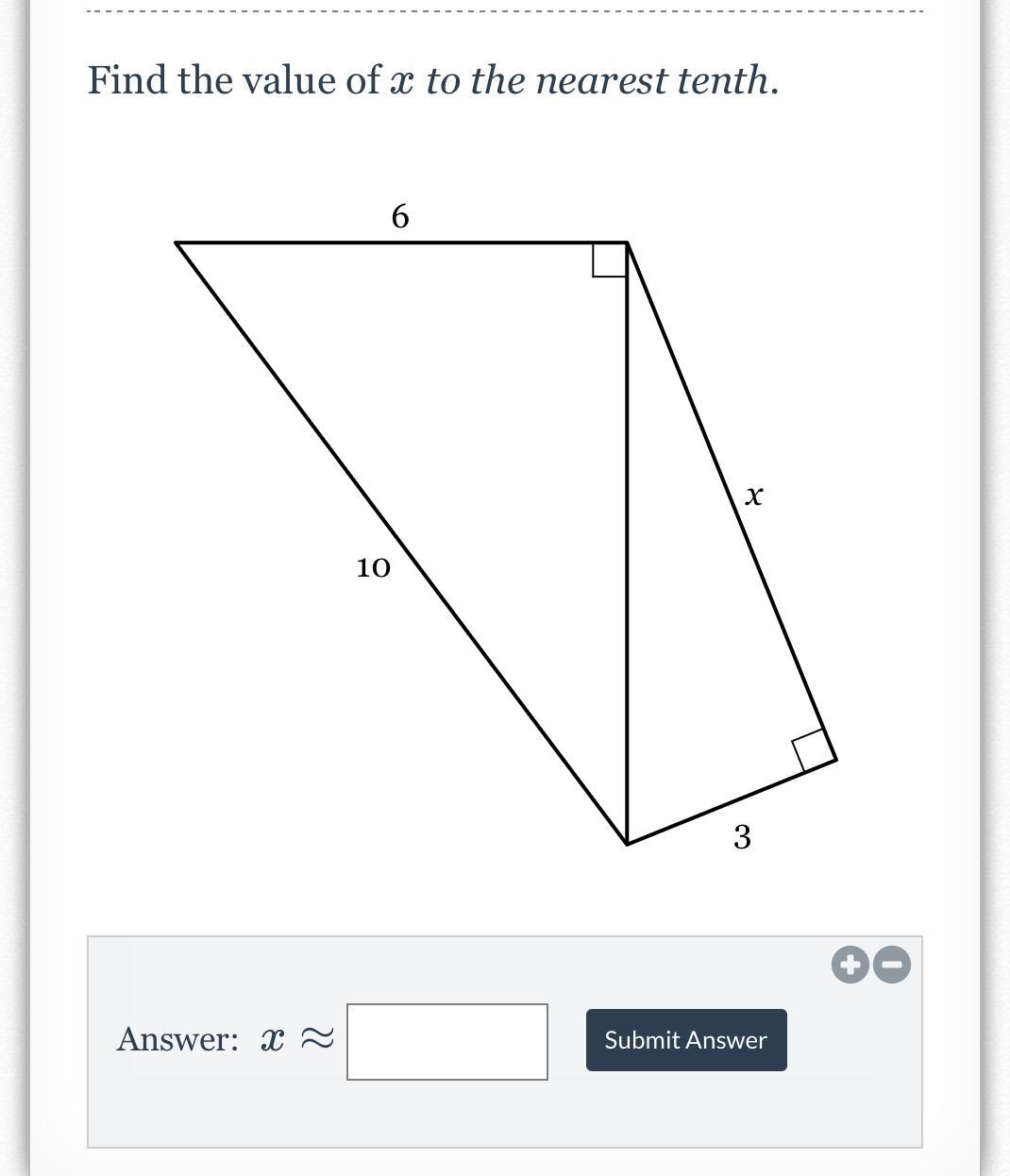 Find the value of $x$ to the nearest tenth.

6

$x$

10

3

Answer: $x \approx$

Submit Answer